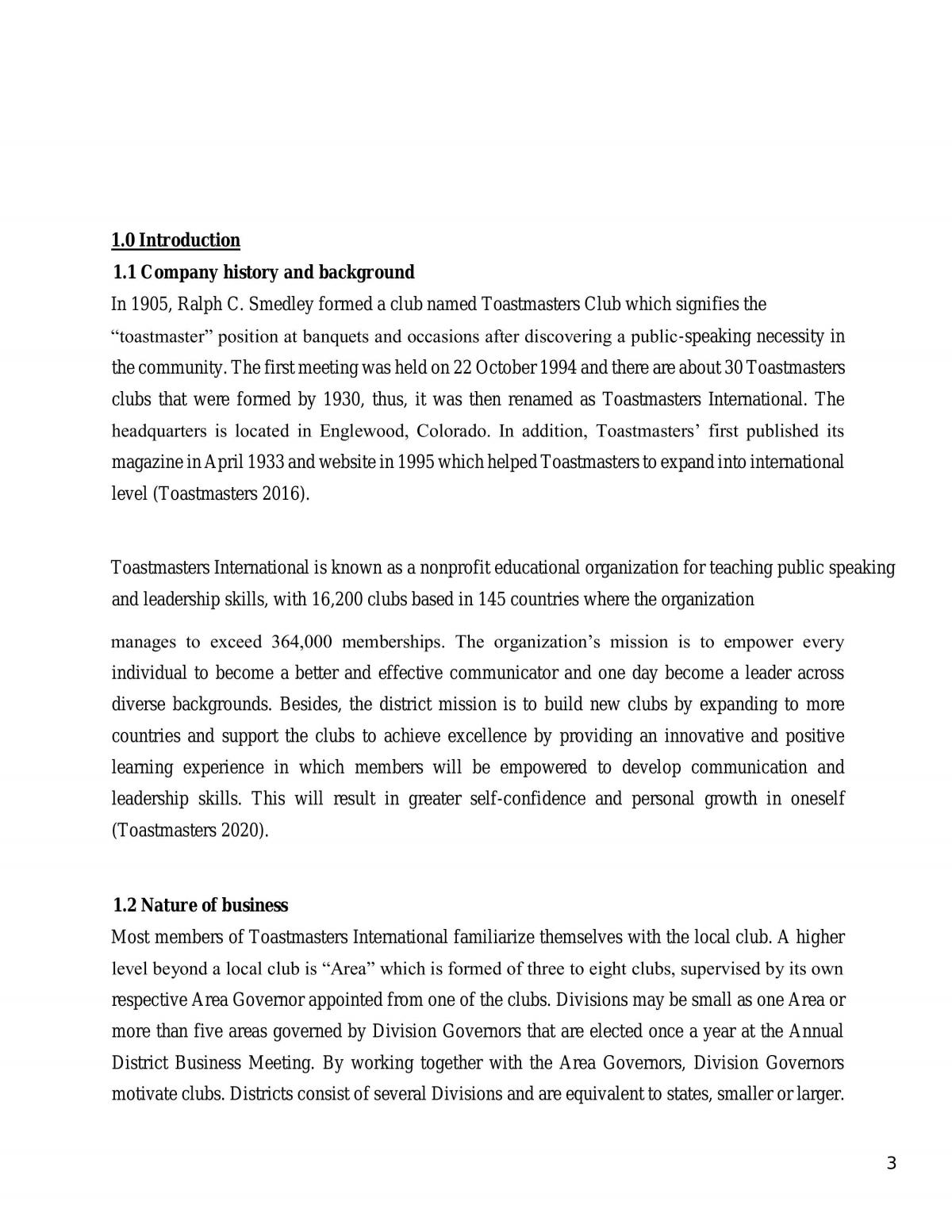 1.0 Introduction

1.1 Company history and background

In 1905, Ralph C. Smedley formed a club named Toastmasters Club which signifies the "toastmaster" position at banquets and occasions after discovering a public-speaking necessity in the community. The first meeting was held on 22 October 1994 and there are about 30 Toastmasters clubs that were formed by 1930, thus, it was then renamed as Toastmasters International. The headquarters is located in Englewood, Colorado. In addition, Toastmasters' first published its magazine in April 1933 and website in 1995 which helped Toastmasters to expand into international level (Toastmasters 2016).

Toastmasters International is known as a nonprofit educational organization for teaching public speaking and leadership skills, with 16,200 clubs based in 145 countries where the organization

manages to exceed 364,000 memberships. The organization's mission is to empower every individual to become a better and effective communicator and one day become a leader across diverse backgrounds. Besides, the district mission is to build new clubs by expanding to more countries and support the clubs to achieve excellence by providing an innovative and positive learning experience in which members will be empowered to develop communication and leadership skills. This will result in greater self-confidence and personal growth in oneself (Toastmasters 2020).

1.2 Nature of business

Most members of Toastmasters International familiarize themselves with the local club. A higher level beyond a local club is "Area" which is formed of three to eight clubs, supervised by its own respective Area Governor appointed from one of the clubs. Divisions may be small as one Area or more than five areas governed by Division Governors that are elected once a year at the Annual District Business Meeting. By working together with the Area Governors, Division Governors motivate clubs. Districts consist of several Divisions and are equivalent to states, smaller or larger.

3